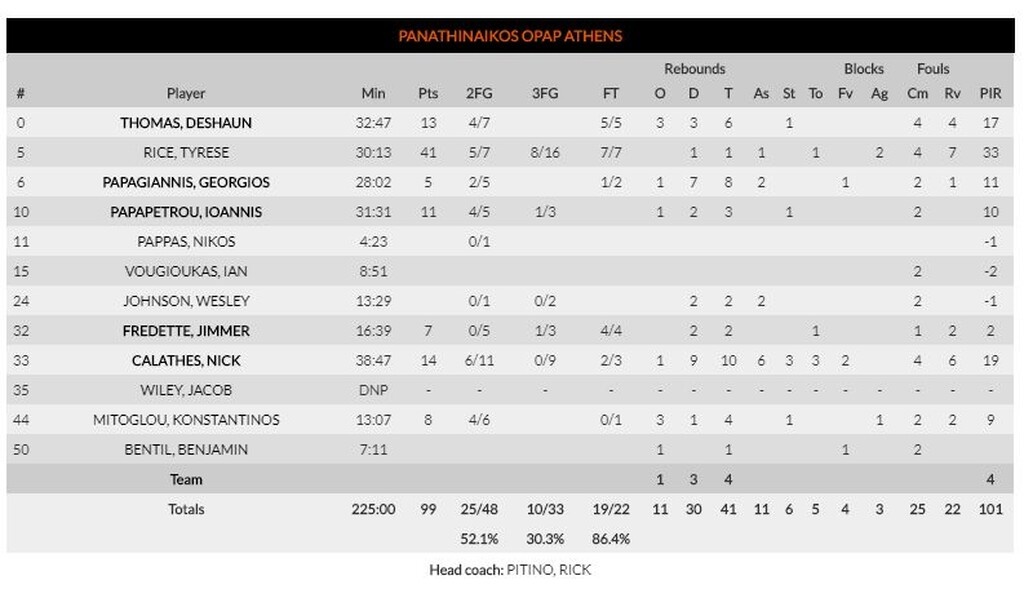 PANATHINAIKOS OPAP ATHENS

| # | Player | Min | Pts | 2FG | 3FG | FT | Rebounds O | Rebounds D | Rebounds T | As | St | To | Blocks Fv | Blocks Ag | Fouls Cm | Fouls Rv | PIR |
|---|---|---|---|---|---|---|---|---|---|---|---|---|---|---|---|---|---|
| 0 | THOMAS, DESHAUN | 32:47 | 13 | 4/7 | | 5/5 | 3 | 3 | 6 | | 1 | | | | 4 | 4 | 17 |
| 5 | RICE, TYRESE | 30:13 | 41 | 5/7 | 8/16 | 7/7 | | 1 | 1 | 1 | | 1 | | 2 | 4 | 7 | 33 |
| 6 | PAPAGIANNIS, GEORGIOS | 28:02 | 5 | 2/5 | | 1/2 | 1 | 7 | 8 | 2 | | | 1 | | 2 | 1 | 11 |
| 10 | PAPAPETROU, IOANNIS | 31:31 | 11 | 4/5 | 1/3 | | 1 | 2 | 3 | | 1 | | | | 2 | | 10 |
| 11 | PAPPAS, NIKOS | 4:23 | | 0/1 | | | | | | | | | | | | | -1 |
| 15 | VOUGIOUKAS, IAN | 8:51 | | | | | | | | | | | | | 2 | | -2 |
| 24 | JOHNSON, WESLEY | 13:29 | | 0/1 | 0/2 | | | 2 | 2 | 2 | | | | | 2 | | -1 |
| 32 | FREDETTE, JIMMER | 16:39 | 7 | 0/5 | 1/3 | 4/4 | | 2 | 2 | | | 1 | | | 1 | 2 | 2 |
| 33 | CALATHES, NICK | 38:47 | 14 | 6/11 | 0/9 | 2/3 | 1 | 9 | 10 | 6 | 3 | 3 | 2 | | 4 | 6 | 19 |
| 35 | WILEY, JACOB | DNP | - | - | - | - | - | - | - | - | - | - | - | - | - | - | - |
| 44 | MITOGLOU, KONSTANTINOS | 13:07 | 8 | 4/6 | | 0/1 | 3 | 1 | 4 | | 1 | | | 1 | 2 | 2 | 9 |
| 50 | BENTIL, BENJAMIN | 7:11 | | | | | 1 | | 1 | | | | 1 | | 2 | | |
| | Team | | | | | | 1 | 3 | 4 | | | | | | | | 4 |
| | Totals | 225:00 | 99 | 25/48 | 10/33 | 19/22 | 11 | 30 | 41 | 11 | 6 | 5 | 4 | 3 | 25 | 22 | 101 |
| | | | | 52.1% | 30.3% | 86.4% | | | | | | | | | | | |

Head coach: PITINO, RICK